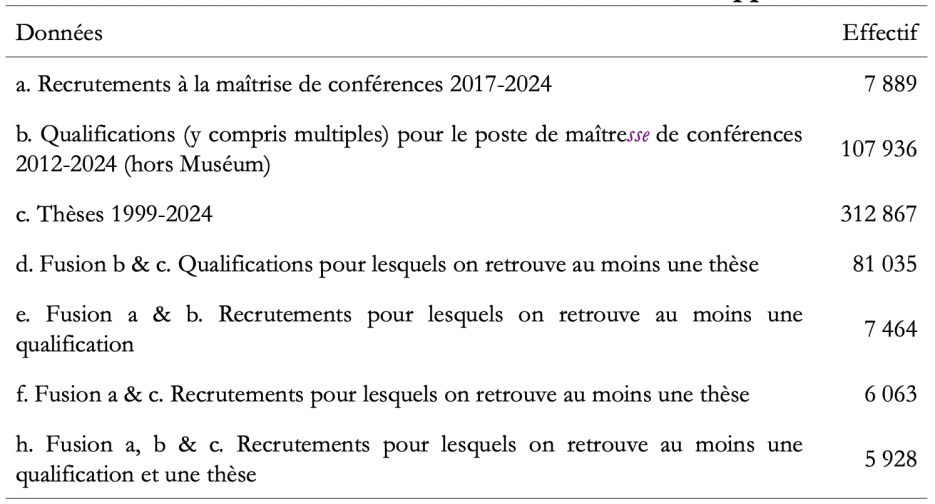 | Données | Effectif |
|---|---|
| a. Recrutements à la maîtrise de conférences 2017-2024 | 7 889 |
| b. Qualifications (y compris multiples) pour le poste de maîtresse de conférences 2012-2024 (hors Muséum) | 107 936 |
| c. Thèses 1999-2024 | 312 867 |
| d. Fusion b & c. Qualifications pour lesquels on retrouve au moins une thèse | 81 035 |
| e. Fusion a & b. Recrutements pour lesquels on retrouve au moins une qualification | 7 464 |
| f. Fusion a & c. Recrutements pour lesquels on retrouve au moins une thèse | 6 063 |
| h. Fusion a, b & c. Recrutements pour lesquels on retrouve au moins une qualification et une thèse | 5 928 |